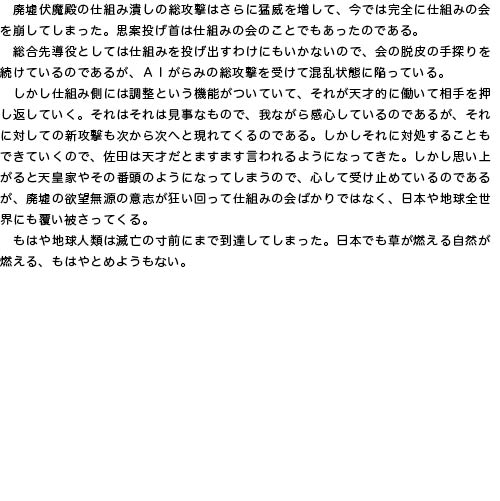 廃墟伏魔殿の仕組み潰しの総攻撃はさらに猛威を増して、今では完全に仕組みの会を崩してしまった。思案投げ首は仕組みの会のことでもあったのである。

総合先導役としては仕組みを投げ出すわけにもいかないので、会の脱皮の手探りを続けているのであるが、ＡＩがらみの総攻撃を受けて混乱状態に陥っている。

しかし仕組み側には調整という機能がついていて、それが天才的に働いて相手を押し返していく。それはそれは見事なもので、我ながら感心しているのであるが、それに対しての新攻撃も次から次へと現れてくるのである。しかしそれに対処することもできていくので、佐田は天才だとますます言われるようになってきた。しかし思い上がると天皇家やその番頭のようになってしまうので、心して受け止めているのであるが、廃墟の欲望無源の意志が狂い回って仕組みの会ばかりではなく、日本や地球全世界にも覆い被さってくる。

もはや地球人類は滅亡の寸前にまで到達してしまった。日本でも草が燃える自然が燃える、もはやとめようもない。